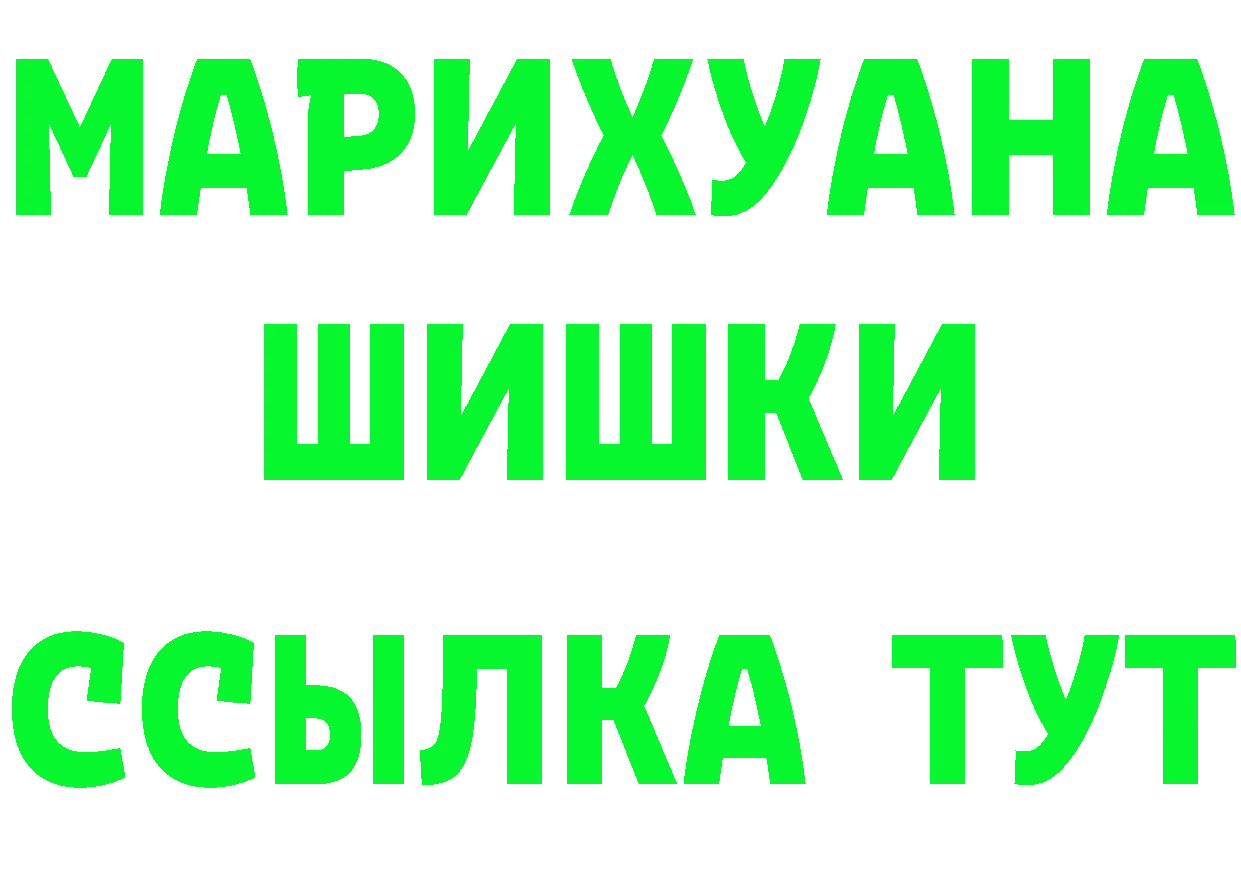 МАРИХУАНА
ШИШКИ
ССЫЛКА ТУТ